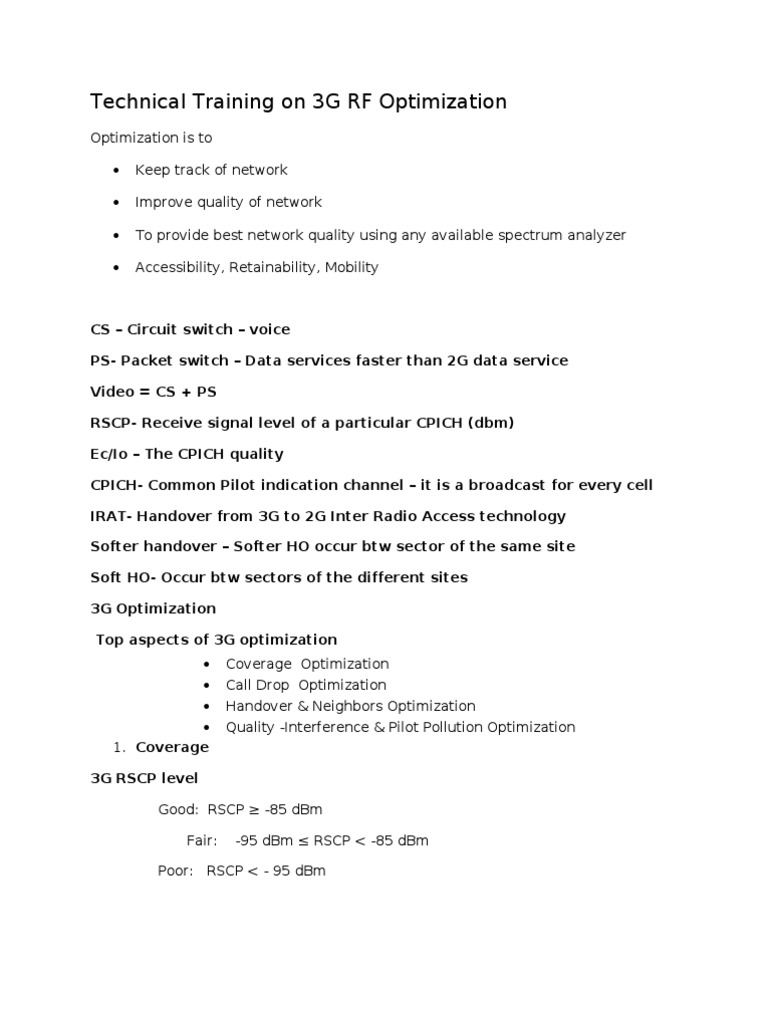 Technical Training on 3G RF Optimization

Optimization is to

• Keep track of network
• Improve quality of network
• To provide best network quality using any available spectrum analyzer
• Accessibility, Retainability, Mobility

CS – Circuit switch – voice

PS- Packet switch – Data services faster than 2G data service

Video = CS + PS

RSCP- Receive signal level of a particular CPICH (dbm)

Ec/Io – The CPICH quality

CPICH- Common Pilot indication channel – it is a broadcast for every cell

IRAT- Handover from 3G to 2G Inter Radio Access technology

Softer handover – Softer HO occur btw sector of the same site

Soft HO- Occur btw sectors of the different sites

3G Optimization

Top aspects of 3G optimization

• Coverage Optimization
• Call Drop Optimization
• Handover & Neighbors Optimization
• Quality -Interference & Pilot Pollution Optimization

1. Coverage

3G RSCP level

Good: RSCP ≥ -85 dBm

Fair: -95 dBm ≤ RSCP < -85 dBm

Poor: RSCP < - 95 dBm